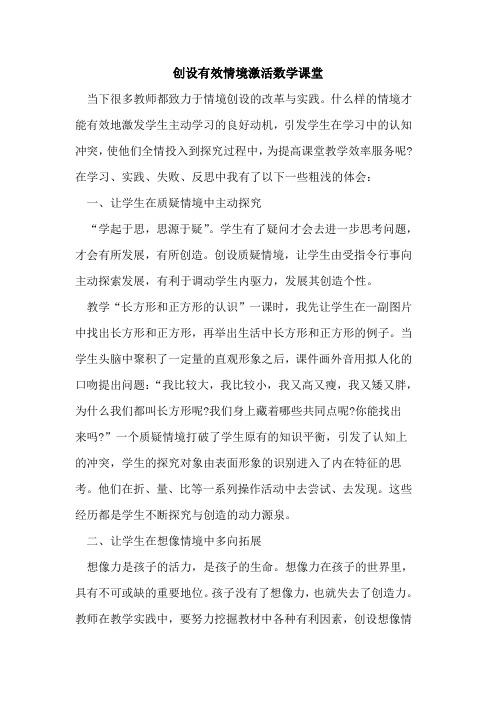 创设有效情境激活数学课堂

当下很多教师都致力于情境创设的改革与实践。什么样的情境才能有效地激发学生主动学习的良好动机，引发学生在学习中的认知冲突，使他们全情投入到探究过程中，为提高课堂教学效率服务呢?在学习、实践、失败、反思中我有了以下一些粗浅的体会：

一、让学生在质疑情境中主动探究

“学起于思，思源于疑”。学生有了疑问才会去进一步思考问题，才会有所发展，有所创造。创设质疑情境，让学生由受指令行事向主动探索发展，有利于调动学生内驱力，发展其创造个性。

教学“长方形和正方形的认识”一课时，我先让学生在一副图片中找出长方形和正方形，再举出生活中长方形和正方形的例子。当学生头脑中聚积了一定量的直观形象之后，课件画外音用拟人化的口吻提出问题：“我比较大，我比较小，我又高又瘦，我又矮又胖，为什么我们都叫长方形呢?我们身上藏着哪些共同点呢?你能找出来吗?”一个质疑情境打破了学生原有的知识平衡，引发了认知上的冲突，学生的探究对象由表面形象的识别进入了内在特征的思考。他们在折、量、比等一系列操作活动中去尝试、去发现。这些经历都是学生不断探究与创造的动力源泉。

二、让学生在想像情境中多向拓展

想像力是孩子的活力，是孩子的生命。想像力在孩子的世界里，具有不可或缺的重要地位。孩子没有了想像力，也就失去了创造力。教师在教学实践中，要努力挖掘教材中各种有利因素，创设想像情